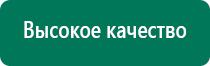 Высокое качество